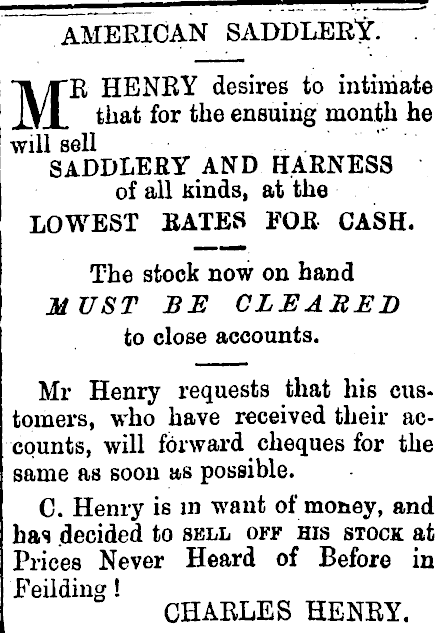 AMERICAN SADDLERY.

MR HENRY desires to intimate that for the ensuing month he will sell

SADDLERY AND HARNESS
of all kinds, at the
LOWEST RATES FOR CASH.

The stock now on hand
MUST BE CLEARED
to close accounts.

Mr Henry requests that his customers, who have received their accounts, will forward cheques for the same as soon as possible.

C. Henry is in want of money, and has decided to SELL OFF HIS STOCK at Prices Never Heard of Before in Feilding!

CHARLES HENRY.